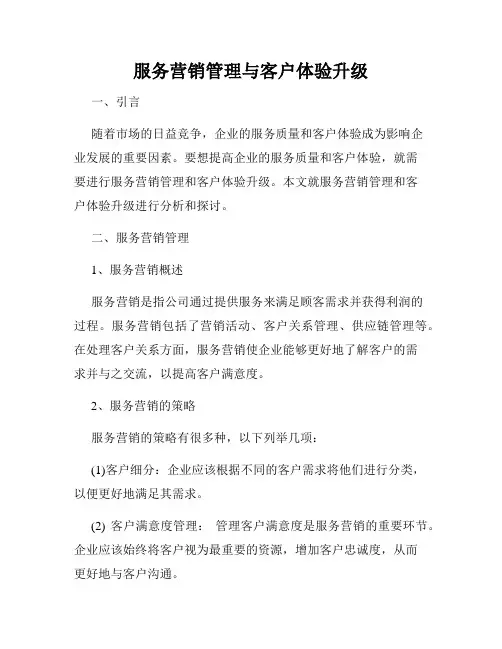 服务营销管理与客户体验升级

一、引言

随着市场的日益竞争，企业的服务质量和客户体验成为影响企业发展的重要因素。要想提高企业的服务质量和客户体验，就需要进行服务营销管理和客户体验升级。本文就服务营销管理和客户体验升级进行分析和探讨。

二、服务营销管理

1、服务营销概述

服务营销是指公司通过提供服务来满足顾客需求并获得利润的过程。服务营销包括了营销活动、客户关系管理、供应链管理等。在处理客户关系方面，服务营销使企业能够更好地了解客户的需求并与之交流，以提高客户满意度。

2、服务营销的策略

服务营销的策略有很多种，以下列举几项：

(1)客户细分：企业应该根据不同的客户需求将他们进行分类，以便更好地满足其需求。

(2) 客户满意度管理： 管理客户满意度是服务营销的重要环节。企业应该始终将客户视为最重要的资源，增加客户忠诚度，从而更好地与客户沟通。